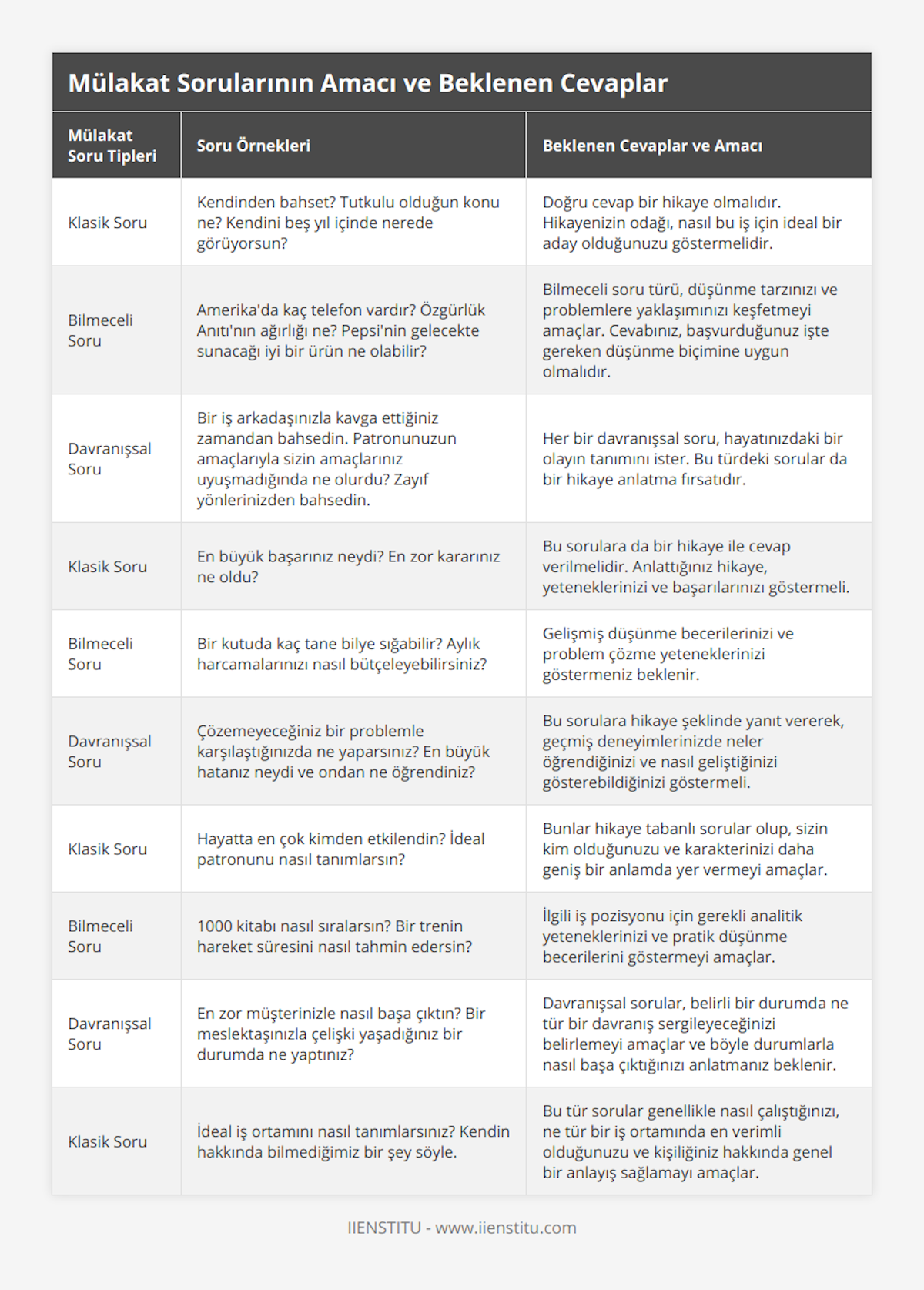 Mülakat Sorularının Amacı ve Beklenen Cevaplar

| Mülakat Soru Tipleri | Soru Örnekleri | Beklenen Cevaplar ve Amacı |
|---|---|---|
| Klasik Soru | Kendinden bahset? Tutkulu olduğun konu ne? Kendini beş yıl içinde nerede görüyorsun? | Doğru cevap bir hikaye olmalıdır. Hikayenizin odağı, nasıl bu iş için ideal bir aday olduğunuzu göstermelidir. |
| Bilmeceli Soru | Amerika'da kaç telefon vardır? Özgürlük Anıtı'nın ağırlığı ne? Pepsi'nin gelecekte sunacağı iyi bir ürün ne olabilir? | Bilmeceli soru türü, düşünme tarzınızı ve problemlere yaklaşımınızı keşfetmeyi amaçlar. Cevabınız, başvurduğunuz işte gereken düşünme biçimine uygun olmalıdır. |
| Davranışsal Soru | Bir iş arkadaşınızla kavga ettiğiniz zamandan bahsedin. Patronunuzun amaçlarıyla sizin amaçlarınız uyuşmadığında ne olurdu? Zayıf yönlerinizden bahsedin. | Her bir davranışsal soru, hayatınızdaki bir olayın tanımını ister. Bu türdeki sorular da bir hikaye anlatma fırsatıdır. |
| Klasik Soru | En büyük başarınız neydi? En zor kararınız ne oldu? | Bu sorulara da bir hikaye ile cevap verilmelidir. Anlattığınız hikaye, yeteneklerinizi ve başarılarınızı göstermeli. |
| Bilmeceli Soru | Bir kutuda kaç tane bilye sığabilir? Aylık harcamalarınızı nasıl bütçeleyebilirsiniz? | Gelişmiş düşünme becerilerinizi ve problem çözme yeteneklerinizi göstermeniz beklenir. |
| Davranışsal Soru | Çözemeyeceğiniz bir problemle karşılaştığınızda ne yaparsınız? En büyük hatanız neydi ve ondan ne öğrendiniz? | Bu sorulara hikaye şeklinde yanıt vererek, geçmiş deneyimlerinizde neler öğrendiğinizi ve nasıl geliştiğinizi gösterebildiğinizi göstermeli. |
| Klasik Soru | Hayatta en çok kimden etkilendin? İdeal patronunu nasıl tanımlarsın? | Bunlar hikaye tabanlı sorular olup, sizin kim olduğunuzu ve karakterinizi daha geniş bir anlamda yer vermeyi amaçlar. |
| Bilmeceli Soru | 1000 kitabı nasıl sıralarsın? Bir trenin hareket süresini nasıl tahmin edersin? | İlgili iş pozisyonu için gerekli analitik yeteneklerinizi ve pratik düşünme becerilerini göstermeyi amaçlar. |
| Davranışsal Soru | En zor müşterinizle nasıl başa çıktın? Bir meslektaşınızla çelişki yaşadığınız bir durumda ne yaptınız? | Davranışsal sorular, belirli bir durumda ne tür bir davranış sergileyeceğinizi belirlemeyi amaçlar ve böyle durumlarla nasıl başa çıktığınızı anlatmanız beklenir. |
| Klasik Soru | İdeal iş ortamını nasıl tanımlarsınız? Kendin hakkında bilmediğimiz bir şey söyle. | Bu tür sorular genellikle nasıl çalıştığınızı, ne tür bir iş ortamında en verimli olduğunuzu ve kişiliğiniz hakkında genel bir anlayış sağlamayı amaçlar. |

IIENSTITU - www.iienstitu.com